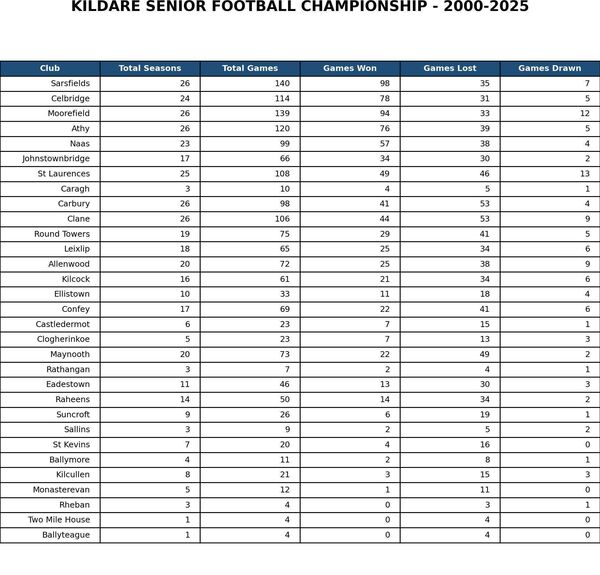 KILDARE SENIOR FOOTBALL CHAMPIONSHIP - 2000-2025

| Club | Total Seasons | Total Games | Games Won | Games Lost | Games Drawn |
|---|---|---|---|---|---|
| Sarsfields | 26 | 140 | 98 | 35 | 7 |
| Celbridge | 24 | 114 | 78 | 31 | 5 |
| Moorefield | 26 | 139 | 94 | 33 | 12 |
| Athy | 26 | 120 | 76 | 39 | 5 |
| Naas | 23 | 99 | 57 | 38 | 4 |
| Johnstownbridge | 17 | 66 | 34 | 30 | 2 |
| St Laurences | 25 | 108 | 49 | 46 | 13 |
| Caragh | 3 | 10 | 4 | 5 | 1 |
| Carbury | 26 | 98 | 41 | 53 | 4 |
| Clane | 26 | 106 | 44 | 53 | 9 |
| Round Towers | 19 | 75 | 29 | 41 | 5 |
| Leixlip | 18 | 65 | 25 | 34 | 6 |
| Allenwood | 20 | 72 | 25 | 38 | 9 |
| Kilcock | 16 | 61 | 21 | 34 | 6 |
| Ellistown | 10 | 33 | 11 | 18 | 4 |
| Confey | 17 | 69 | 22 | 41 | 6 |
| Castledermot | 6 | 23 | 7 | 15 | 1 |
| Clogherinkoe | 5 | 23 | 7 | 13 | 3 |
| Maynooth | 20 | 73 | 22 | 49 | 2 |
| Rathangan | 3 | 7 | 2 | 4 | 1 |
| Eadestown | 11 | 46 | 13 | 30 | 3 |
| Raheens | 14 | 50 | 14 | 34 | 2 |
| Suncroft | 9 | 26 | 6 | 19 | 1 |
| Sallins | 3 | 9 | 2 | 5 | 2 |
| St Kevins | 7 | 20 | 4 | 16 | 0 |
| Ballymore | 4 | 11 | 2 | 8 | 1 |
| Kilcullen | 8 | 21 | 3 | 15 | 3 |
| Monasterevan | 5 | 12 | 1 | 11 | 0 |
| Rheban | 3 | 4 | 0 | 3 | 1 |
| Two Mile House | 1 | 4 | 0 | 4 | 0 |
| Ballyteague | 1 | 4 | 0 | 4 | 0 |